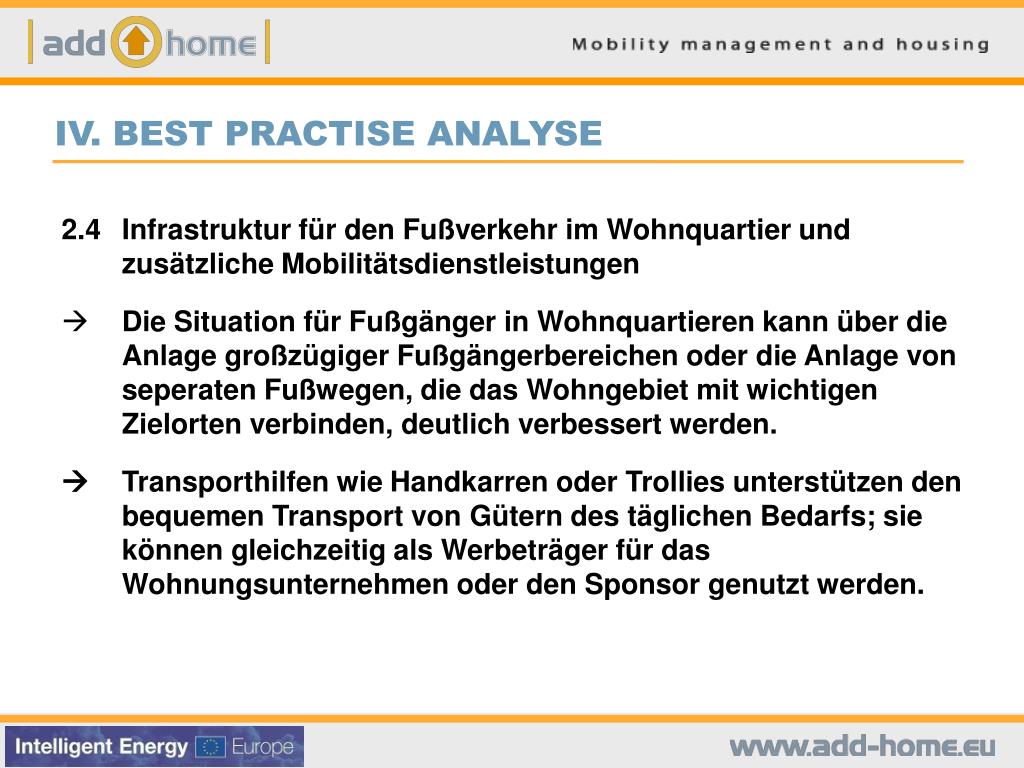 add home

Mobility management and housing

IV. BEST PRACTISE ANALYSE

2.4 Infrastruktur für den Fußverkehr im Wohnquartier und zusätzliche Mobilitätsdienstleistungen

→ Die Situation für Fußgänger in Wohnquartieren kann über die Anlage großzügiger Fußgängerbereichen oder die Anlage von seperaten Fußwegen, die das Wohngebiet mit wichtigen Zielorten verbinden, deutlich verbessert werden.

→ Transporthilfen wie Handkarren oder Trollies unterstützen den bequemen Transport von Gütern des täglichen Bedarfs; sie können gleichzeitig als Werbeträger für das Wohnungsunternehmen oder den Sponsor genutzt werden.

Intelligent Energy Europe

www.add-home.eu